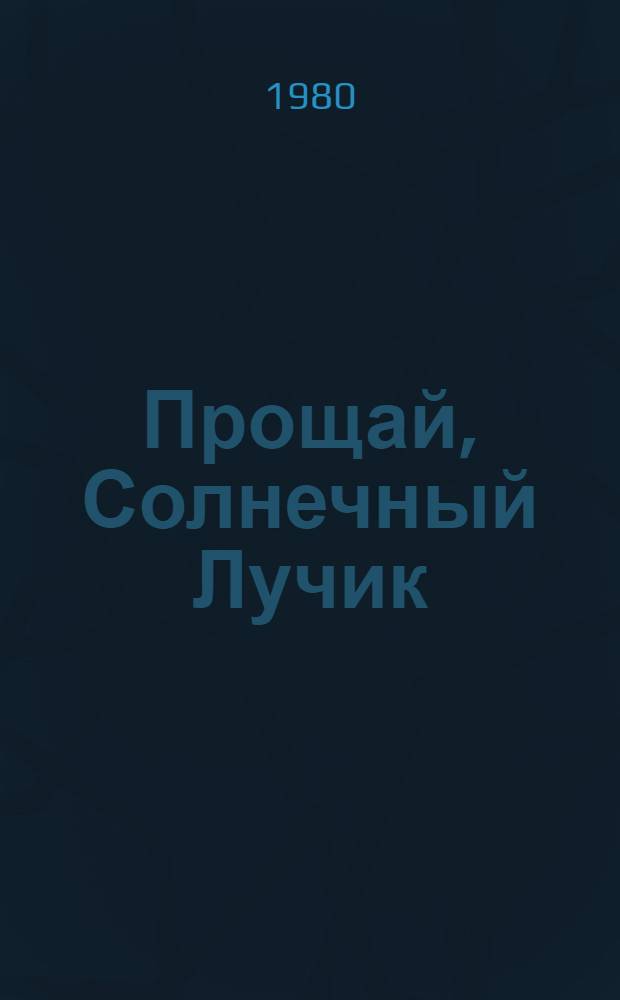 1980

Прощай, Солнечный Лучик